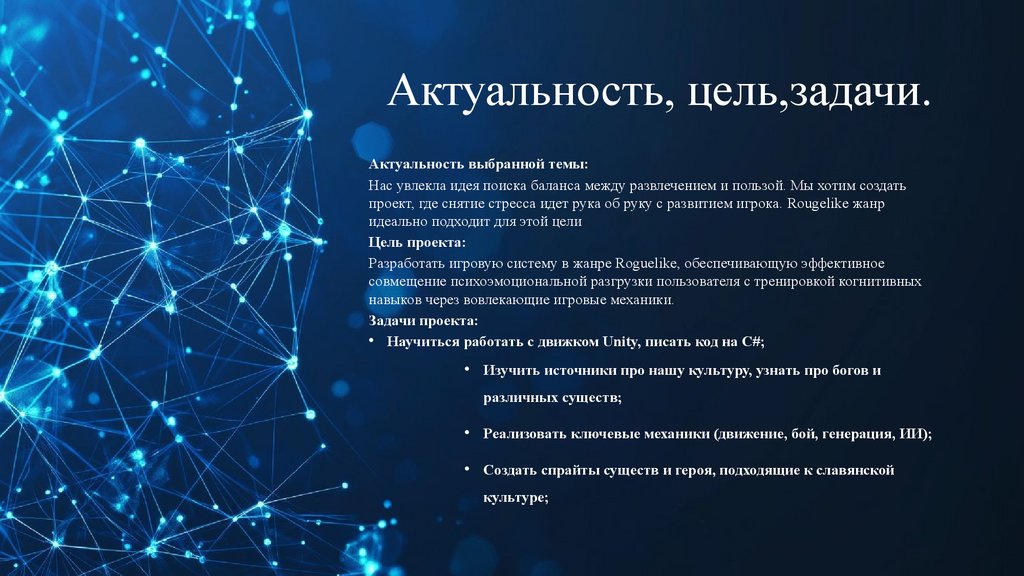 Актуальность, цель,задачи.

Актуальность выбранной темы:

Нас увлекла идея поиска баланса между развлечением и пользой. Мы хотим создать проект, где снятие стресса идет рука об руку с развитием игрока. Rougelike жанр идеально подходит для этой цели

Цель проекта:

Разработать игровую систему в жанре Roguelike, обеспечивающую эффективное совмещение психоэмоциональной разгрузки пользователя с тренировкой когнитивных навыков через вовлекающие игровые механики.

Задачи проекта:

• Научиться работать с движком Unity, писать код на C#;

• Изучить источники про нашу культуру, узнать про богов и различных существ;

• Реализовать ключевые механики (движение, бой, генерация, ИИ);

• Создать спрайты существ и героя, подходящие к славянской культуре;